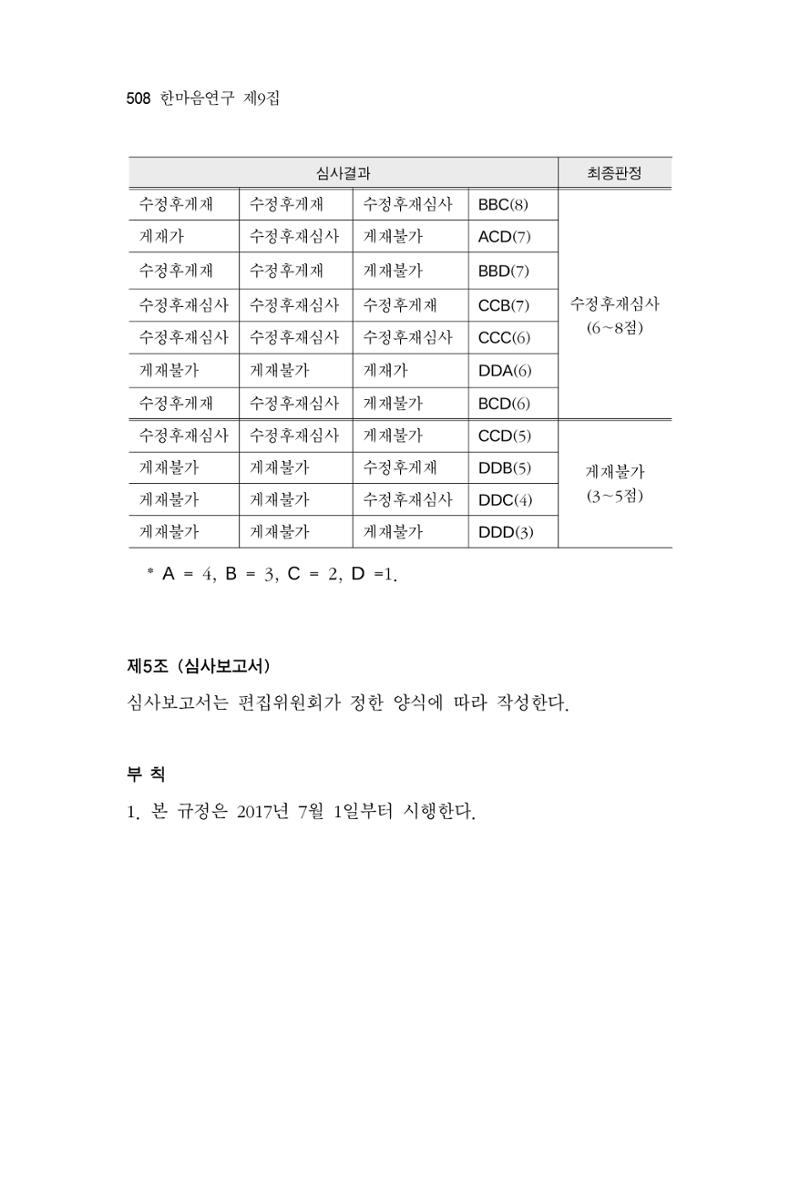 508 한마음연구 제9집

| 심사결과 | | | | 최종판정 |
|---|---|---|---|---|
| 수정후게재 | 수정후게재 | 수정후재심사 | BBC(8) | 수정후재심사 (6~8점) |
| 게재가 | 수정후재심사 | 게재불가 | ACD(7) | |
| 수정후게재 | 수정후게재 | 게재불가 | BBD(7) | |
| 수정후재심사 | 수정후재심사 | 수정후게재 | CCB(7) | |
| 수정후재심사 | 수정후재심사 | 수정후재심사 | CCC(6) | |
| 게재불가 | 게재불가 | 게재가 | DDA(6) | |
| 수정후게재 | 수정후재심사 | 게재불가 | BCD(6) | |
| 수정후재심사 | 수정후재심사 | 게재불가 | CCD(5) | 게재불가 (3~5점) |
| 게재불가 | 게재불가 | 수정후게재 | DDB(5) | |
| 게재불가 | 게재불가 | 수정후재심사 | DDC(4) | |
| 게재불가 | 게재불가 | 게재불가 | DDD(3) | |

* A = 4, B = 3, C = 2, D =1.

제5조 (심사보고서)

심사보고서는 편집위원회가 정한 양식에 따라 작성한다.

부 칙

1. 본 규정은 2017년 7월 1일부터 시행한다.